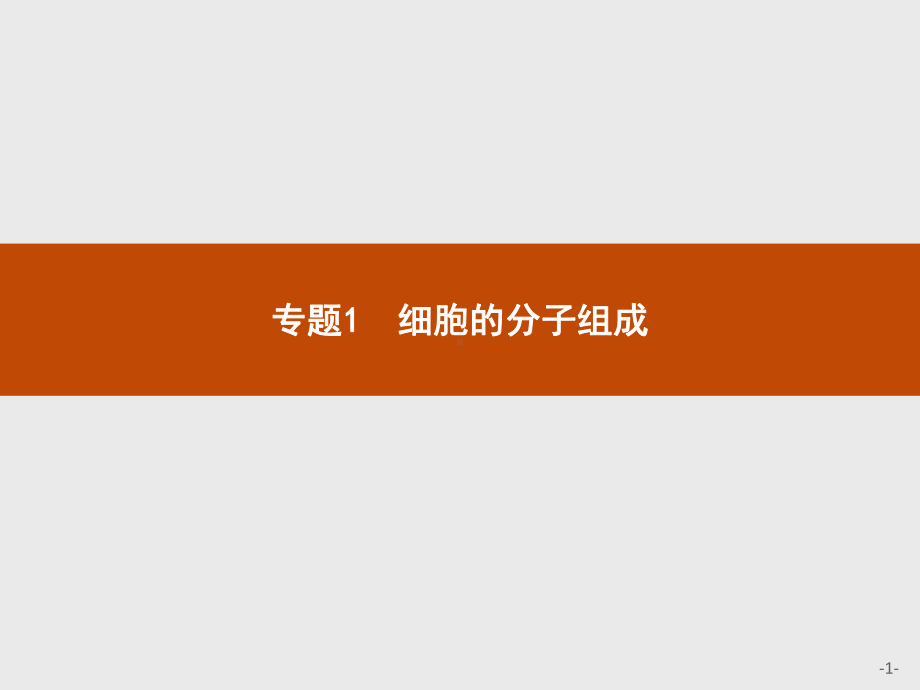 专题1　细胞的分子组成

-1-